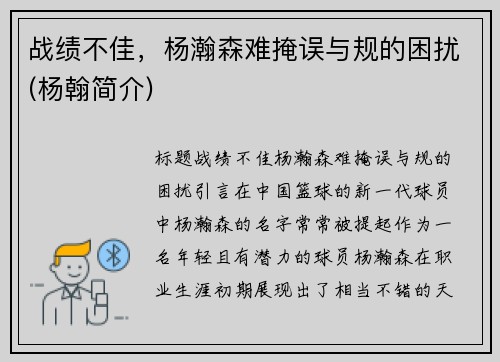 战绩不佳，杨瀚森难掩误与规的困扰(杨翰简介)

标题战绩不佳杨瀚森难掩误与规的困扰引言在中国篮球的新一代球员中杨瀚森的名字常常被提起作为一名年轻且有潜力的球员杨瀚森在职业生涯初期展现出了相当不错的天